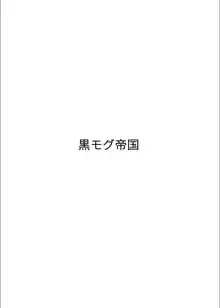 黒モグ帝国